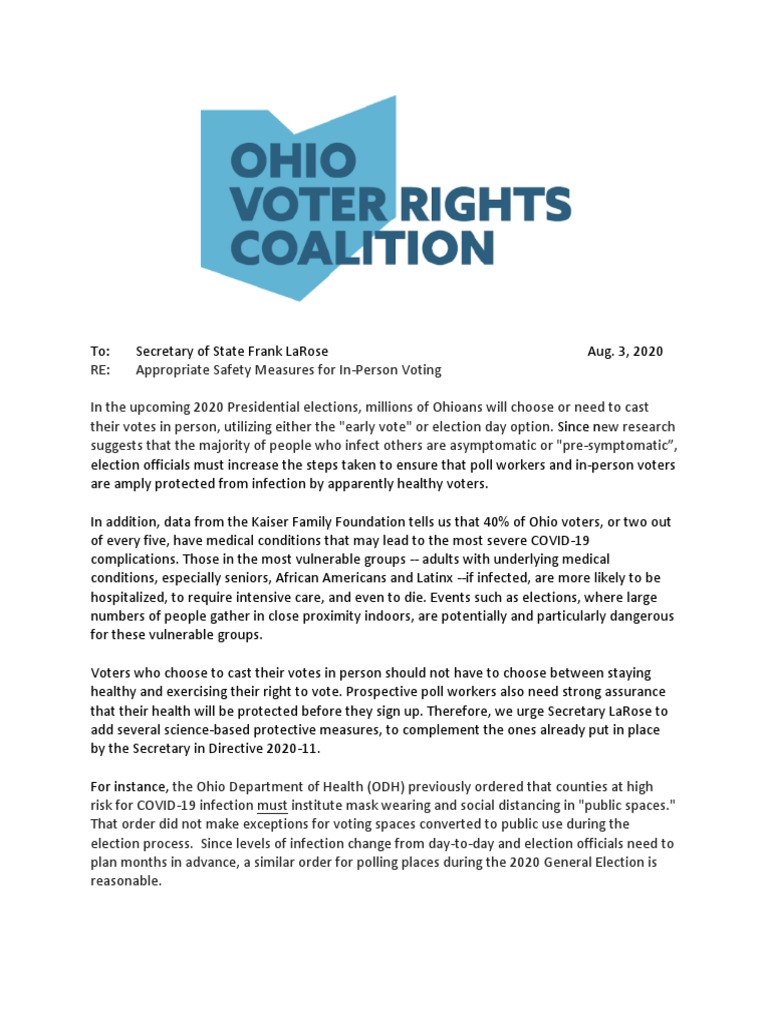 OHIO
VOTER RIGHTS
COALITION

To: Secretary of State Frank LaRose Aug. 3, 2020
RE: Appropriate Safety Measures for In-Person Voting

In the upcoming 2020 Presidential elections, millions of Ohioans will choose or need to cast their votes in person, utilizing either the "early vote" or election day option. Since new research suggests that the majority of people who infect others are asymptomatic or "pre-symptomatic", election officials must increase the steps taken to ensure that poll workers and in-person voters are amply protected from infection by apparently healthy voters.

In addition, data from the Kaiser Family Foundation tells us that 40% of Ohio voters, or two out of every five, have medical conditions that may lead to the most severe COVID-19 complications. Those in the most vulnerable groups -- adults with underlying medical conditions, especially seniors, African Americans and Latinx --if infected, are more likely to be hospitalized, to require intensive care, and even to die. Events such as elections, where large numbers of people gather in close proximity indoors, are potentially and particularly dangerous for these vulnerable groups.

Voters who choose to cast their votes in person should not have to choose between staying healthy and exercising their right to vote. Prospective poll workers also need strong assurance that their health will be protected before they sign up. Therefore, we urge Secretary LaRose to add several science-based protective measures, to complement the ones already put in place by the Secretary in Directive 2020-11.

For instance, the Ohio Department of Health (ODH) previously ordered that counties at high risk for COVID-19 infection must institute mask wearing and social distancing in "public spaces." That order did not make exceptions for voting spaces converted to public use during the election process. Since levels of infection change from day-to-day and election officials need to plan months in advance, a similar order for polling places during the 2020 General Election is reasonable.